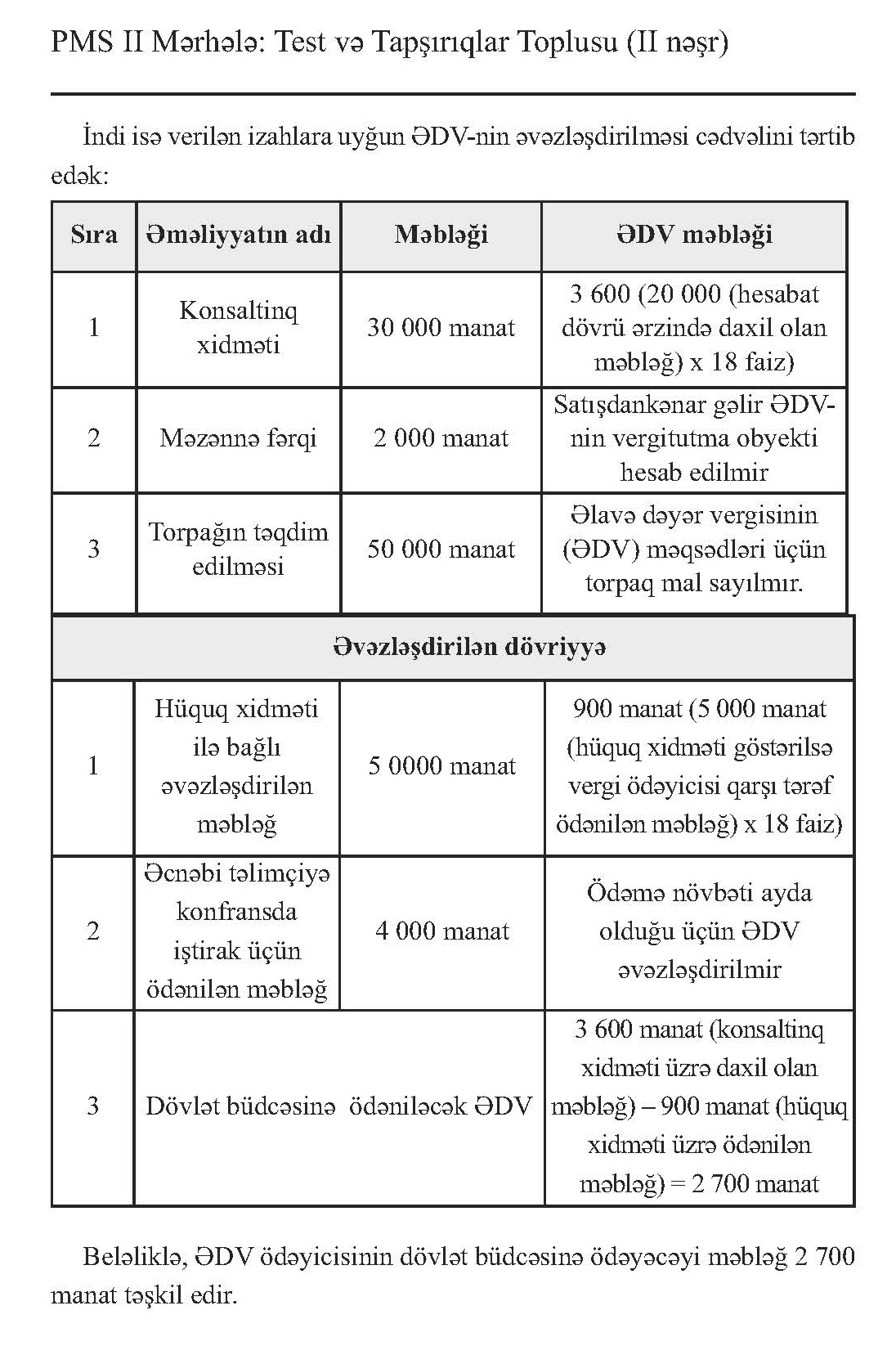 PMS II Mərhələ: Test və Tapşırıqlar Toplusu (II nəşr)

İndi isə verilən izahlara uyğun ƏDV-nin əvəzləşdirilməsi cədvəlini tərtib edək:

| Sıra | Əməliyyatın adı | Məbləği | ƏDV məbləği |
|---|---|---|---|
| 1 | Konsaltinq xidməti | 30 000 manat | 3 600 (20 000 (hesabat dövrü ərzində daxil olan məbləğ) x 18 faiz) |
| 2 | Məzənnə fərqi | 2 000 manat | Satışdankənar gəlir ƏDV-nin vergitutma obyekti hesab edilmir |
| 3 | Torpağın təqdim edilməsi | 50 000 manat | Əlavə dəyər vergisinin (ƏDV) məqsədləri üçün torpaq mal sayılmır. |
| Əvəzləşdirilən dövriyyə | | | |
| 1 | Hüquq xidməti ilə bağlı əvəzləşdirilən məbləğ | 5 0000 manat | 900 manat (5 000 manat (hüquq xidməti göstərilsə vergi ödəyicisi qarşı tərəf ödənilən məbləğ) x 18 faiz) |
| 2 | Əcnəbi təlimçiyə konfransda iştirak üçün ödənilən məbləğ | 4 000 manat | Ödəmə növbəti ayda olduğu üçün ƏDV əvəzləşdirilmir |
| 3 | Dövlət büdcəsinə ödəniləcək ƏDV | | 3 600 manat (konsaltinq xidməti üzrə daxil olan məbləğ) – 900 manat (hüquq xidməti üzrə ödənilən məbləğ) = 2 700 manat |

Beləliklə, ƏDV ödəyicisinin dövlət büdcəsinə ödəyəcəyi məbləğ 2 700 manat təşkil edir.